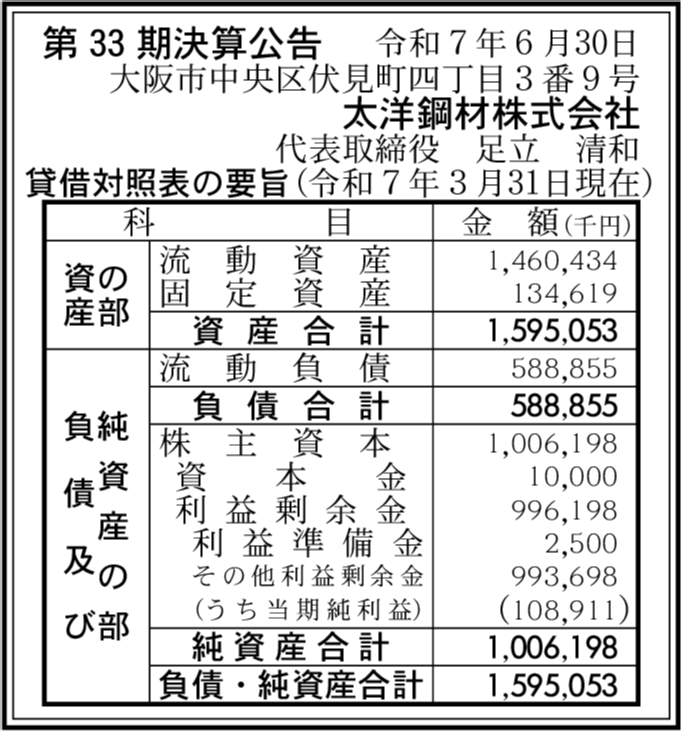 第 33 期決算公告　令和７年６月30日
大阪市中央区伏見町四丁目３番９号
太洋鋼材株式会社
代表取締役　足立　清和
貸借対照表の要旨（令和７年３月31日現在）

| 科 | 目 | 金　額（千円） |
|---|---|---|
| 資産の部 | 流動資産 | 1,460,434 |
| | 固定資産 | 134,619 |
| | 資産合計 | 1,595,053 |
| 負債及び純資産の部 | 流動負債 | 588,855 |
| | 負債合計 | 588,855 |
| | 株主資本 | 1,006,198 |
| | 資本金 | 10,000 |
| | 利益剰余金 | 996,198 |
| | 利益準備金 | 2,500 |
| | その他利益剰余金 | 993,698 |
| | （うち当期純利益） | (108,911) |
| | 純資産合計 | 1,006,198 |
| | 負債・純資産合計 | 1,595,053 |